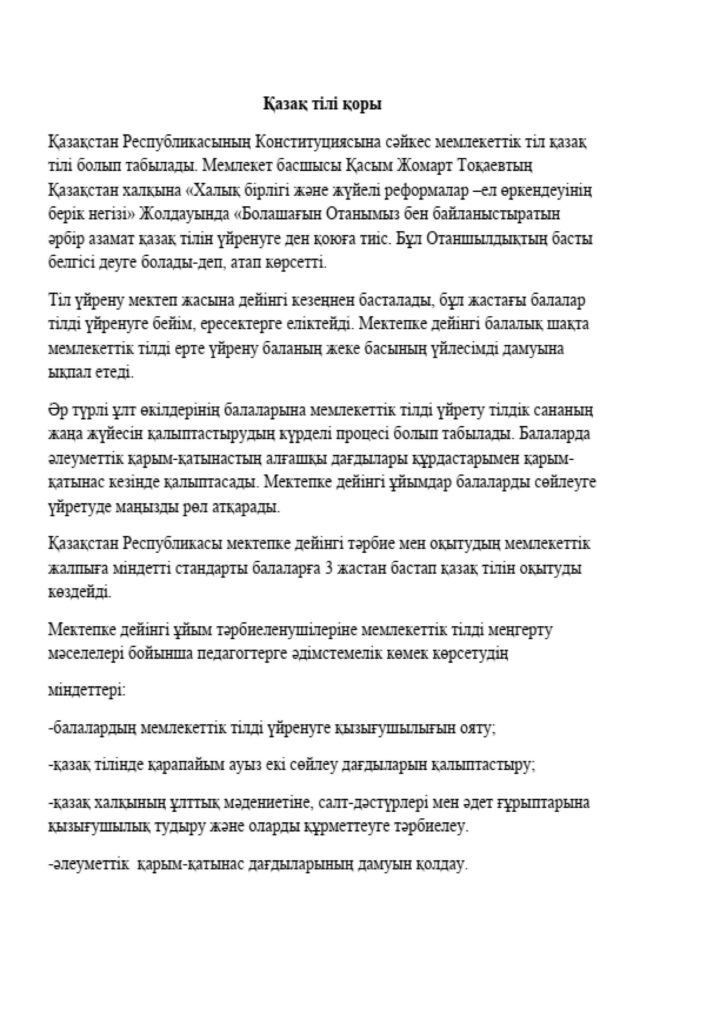 Қазақ тілі қоры

Қазақстан Республикасының Конституциясына сәйкес мемлекеттік тіл қазақ тілі болып табылады. Мемлекет басшысы Қасым Жомарт Тоқаевтың Қазақстан халқына «Халық бірлігі және жүйелі реформалар –ел өркендеуінің берік негізі» Жолдауында «Болашағын Отанымыз бен байланыстыратын әрбір азамат қазақ тілін үйренуге ден қоюға тиіс. Бұл Отаншылдықтың басты белгісі деуге болады-деп, атап көрсетті.

Тіл үйрену мектеп жасына дейінгі кезеңнен басталады, бұл жастағы балалар тілді үйренуге бейім, ересектерге еліктейді. Мектепке дейінгі балалық шақта мемлекеттік тілді ерте үйрену баланың жеке басының үйлесімді дамуына ықпал етеді.

Әр түрлі ұлт өкілдерінің балаларына мемлекеттік тілді үйрету тілдік сананың жаңа жүйесін қалыптастырудың күрделі процесі болып табылады. Балаларда әлеуметтік қарым-қатынастың алғашқы дағдылары құрдастарымен қарым-қатынас кезінде қалыптасады. Мектепке дейінгі ұйымдар балаларды сөйлеуге үйретуде маңызды рөл атқарады.

Қазақстан Республикасы мектепке дейінгі тәрбие мен оқытудың мемлекеттік жалпыға міндетті стандарты балаларға 3 жастан бастап қазақ тілін оқытуды көздейді.

Мектепке дейінгі ұйым тәрбиеленушілеріне мемлекеттік тілді меңгерту мәселелері бойынша педагогтерге әдімстемелік көмек көрсетудің

міндеттері:

-балалардың мемлекеттік тілді үйренуге қызығушылығын ояту;

-қазақ тілінде қарапайым ауыз екі сөйлеу дағдыларын қалыптастыру;

-қазақ халқының ұлттық мәдениетіне, салт-дәстүрлері мен әдет ғұрыптарына қызығушылық тудыру және оларды құрметтеуге тәрбиелеу.

-әлеуметтік қарым-қатынас дағдыларының дамуын қолдау.